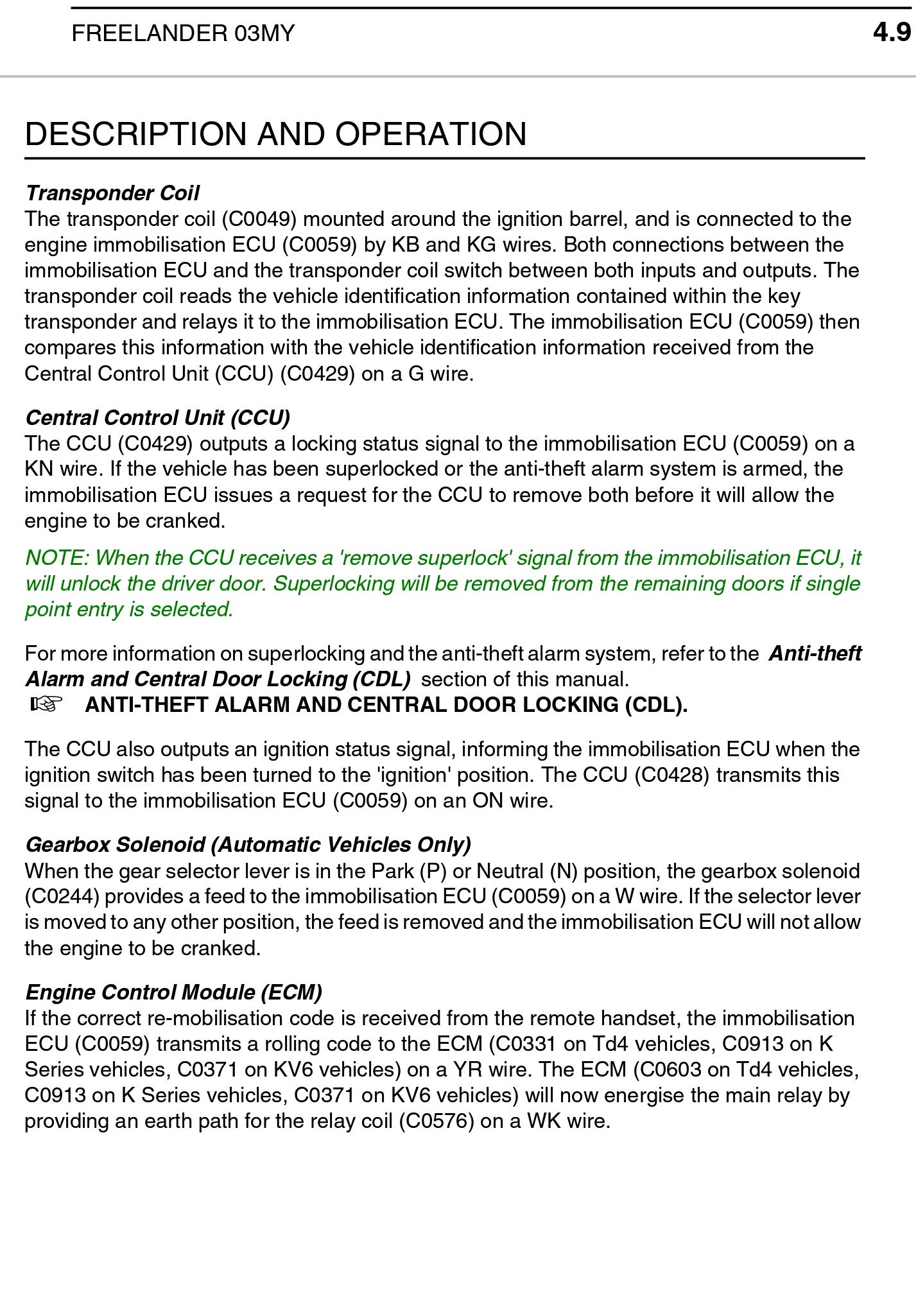 FREELANDER 03MY

4.9

DESCRIPTION AND OPERATION

Transponder Coil
The transponder coil (C0049) mounted around the ignition barrel, and is connected to the engine immobilisation ECU (C0059) by KB and KG wires. Both connections between the immobilisation ECU and the transponder coil switch between both inputs and outputs. The transponder coil reads the vehicle identification information contained within the key transponder and relays it to the immobilisation ECU. The immobilisation ECU (C0059) then compares this information with the vehicle identification information received from the Central Control Unit (CCU) (C0429) on a G wire.

Central Control Unit (CCU)
The CCU (C0429) outputs a locking status signal to the immobilisation ECU (C0059) on a KN wire. If the vehicle has been superlocked or the anti-theft alarm system is armed, the immobilisation ECU issues a request for the CCU to remove both before it will allow the engine to be cranked.

NOTE: When the CCU receives a 'remove superlock' signal from the immobilisation ECU, it will unlock the driver door. Superlocking will be removed from the remaining doors if single point entry is selected.

For more information on superlocking and the anti-theft alarm system, refer to the Anti-theft Alarm and Central Door Locking (CDL) section of this manual.
☞ ANTI-THEFT ALARM AND CENTRAL DOOR LOCKING (CDL).

The CCU also outputs an ignition status signal, informing the immobilisation ECU when the ignition switch has been turned to the 'ignition' position. The CCU (C0428) transmits this signal to the immobilisation ECU (C0059) on an ON wire.

Gearbox Solenoid (Automatic Vehicles Only)
When the gear selector lever is in the Park (P) or Neutral (N) position, the gearbox solenoid (C0244) provides a feed to the immobilisation ECU (C0059) on a W wire. If the selector lever is moved to any other position, the feed is removed and the immobilisation ECU will not allow the engine to be cranked.

Engine Control Module (ECM)
If the correct re-mobilisation code is received from the remote handset, the immobilisation ECU (C0059) transmits a rolling code to the ECM (C0331 on Td4 vehicles, C0913 on K Series vehicles, C0371 on KV6 vehicles) on a YR wire. The ECM (C0603 on Td4 vehicles, C0913 on K Series vehicles, C0371 on KV6 vehicles) will now energise the main relay by providing an earth path for the relay coil (C0576) on a WK wire.